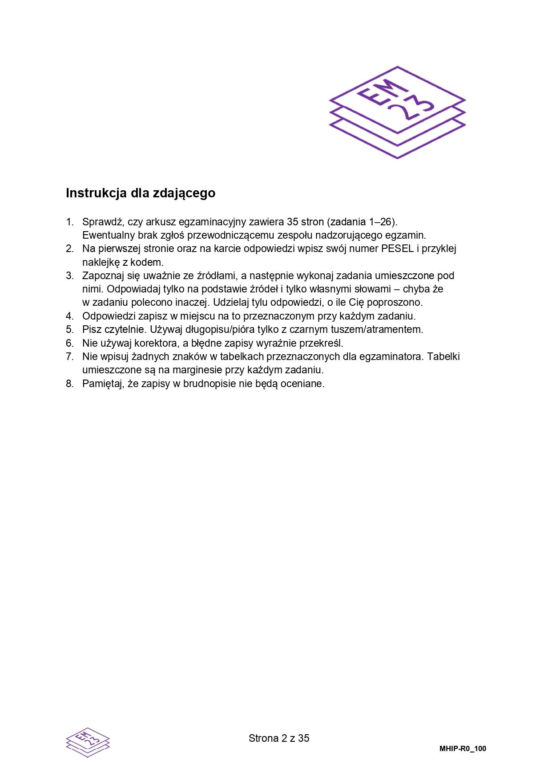 EM
23

Instrukcja dla zdającego

1. Sprawdź, czy arkusz egzaminacyjny zawiera 35 stron (zadania 1–26). Ewentualny brak zgłoś przewodniczącemu zespołu nadzorującego egzamin.
2. Na pierwszej stronie oraz na karcie odpowiedzi wpisz swój numer PESEL i przyklej naklejkę z kodem.
3. Zapoznaj się uważnie ze źródłami, a następnie wykonaj zadania umieszczone pod nimi. Odpowiadaj tylko na podstawie źródeł i tylko własnymi słowami – chyba że w zadaniu polecono inaczej. Udzielaj tylu odpowiedzi, o ile Cię poproszono.
4. Odpowiedzi zapisz w miejscu na to przeznaczonym przy każdym zadaniu.
5. Pisz czytelnie. Używaj długopisu/pióra tylko z czarnym tuszem/atramentem.
6. Nie używaj korektora, a błędne zapisy wyraźnie przekreśl.
7. Nie wpisuj żadnych znaków w tabelkach przeznaczonych dla egzaminatora. Tabelki umieszczone są na marginesie przy każdym zadaniu.
8. Pamiętaj, że zapisy w brudnopisie nie będą oceniane.

EM
23

Strona 2 z 35

MHIP-R0_100